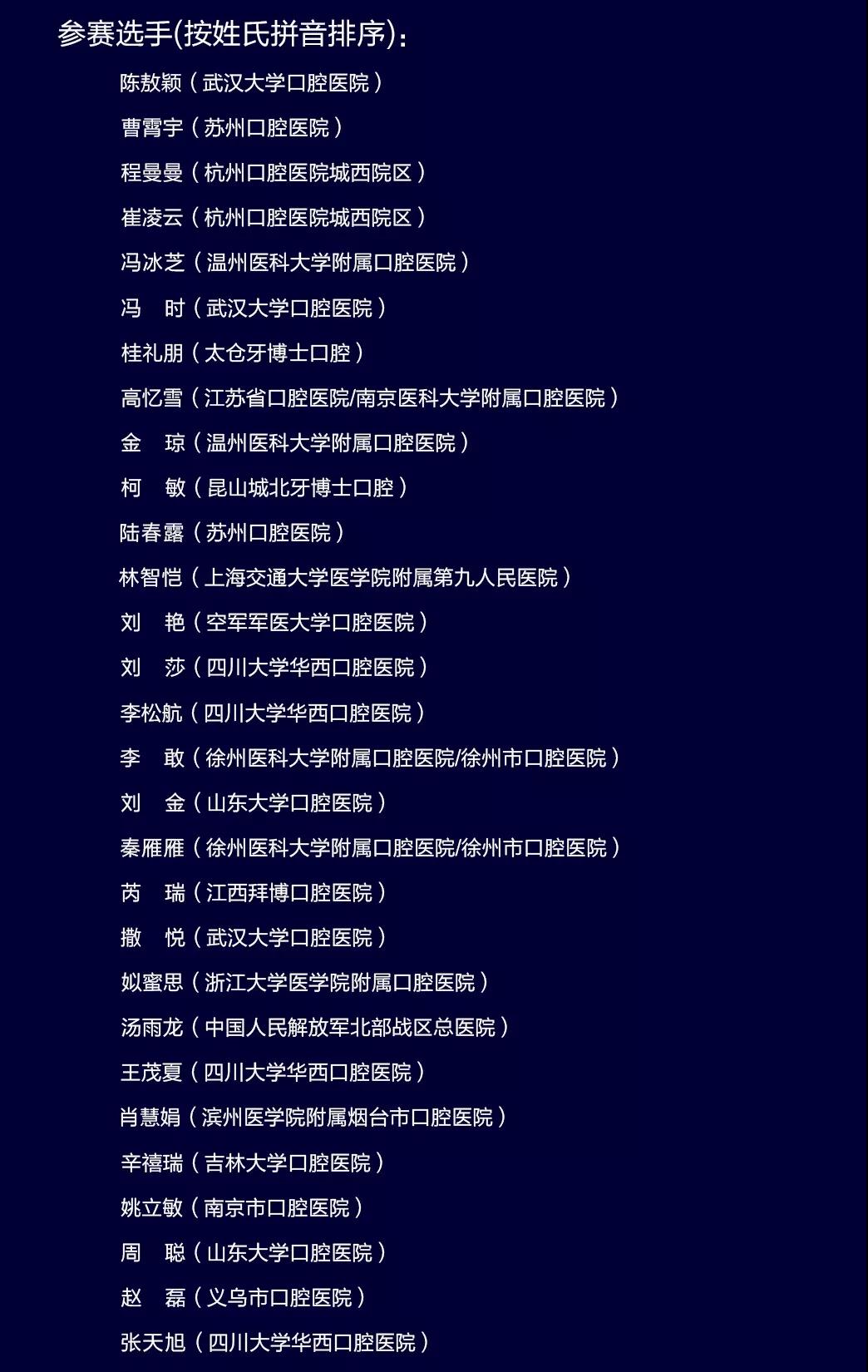 参赛选手(按姓氏拼音排序)：

陈敖颖（武汉大学口腔医院）
曹霄宇（苏州口腔医院）
程曼曼（杭州口腔医院城西院区）
崔凌云（杭州口腔医院城西院区）
冯冰芝（温州医科大学附属口腔医院）
冯　时（武汉大学口腔医院）
桂礼朋（太仓牙博士口腔）
高忆雪（江苏省口腔医院/南京医科大学附属口腔医院）
金　琼（温州医科大学附属口腔医院）
柯　敏（昆山城北牙博士口腔）
陆春露（苏州口腔医院）
林智恺（上海交通大学医学院附属第九人民医院）
刘　艳（空军军医大学口腔医院）
刘　莎（四川大学华西口腔医院）
李松航（四川大学华西口腔医院）
李　敢（徐州医科大学附属口腔医院/徐州市口腔医院）
刘　金（山东大学口腔医院）
秦雁雁（徐州医科大学附属口腔医院/徐州市口腔医院）
芮　瑞（江西拜博口腔医院）
撒　悦（武汉大学口腔医院）
姒蜜思（浙江大学医学院附属口腔医院）
汤雨龙（中国人民解放军北部战区总医院）
王茂夏（四川大学华西口腔医院）
肖慧娟（滨州医学院附属烟台市口腔医院）
辛禧瑞（吉林大学口腔医院）
姚立敏（南京市口腔医院）
周　聪（山东大学口腔医院）
赵　磊（义乌市口腔医院）
张天旭（四川大学华西口腔医院）